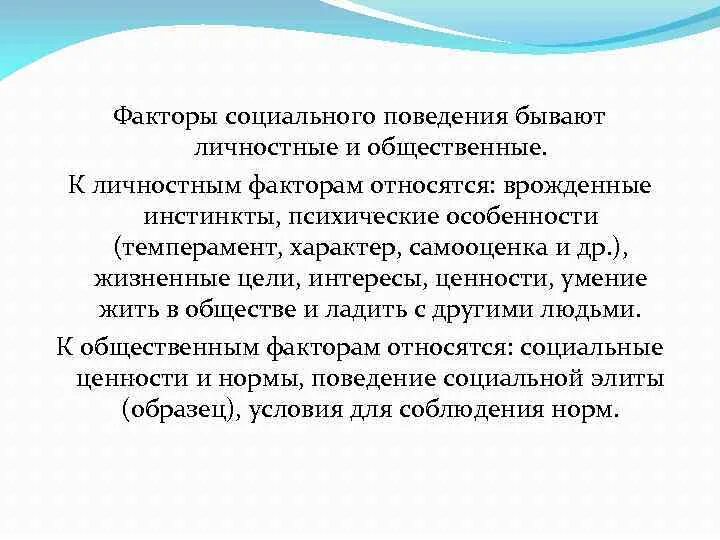 Факторы социального поведения бывают личностные и общественные.

К личностным факторам относятся: врожденные инстинкты, психические особенности (темперамент, характер, самооценка и др.), жизненные цели, интересы, ценности, умение жить в обществе и ладить с другими людьми.

К общественным факторам относятся: социальные ценности и нормы, поведение социальной элиты (образец), условия для соблюдения норм.